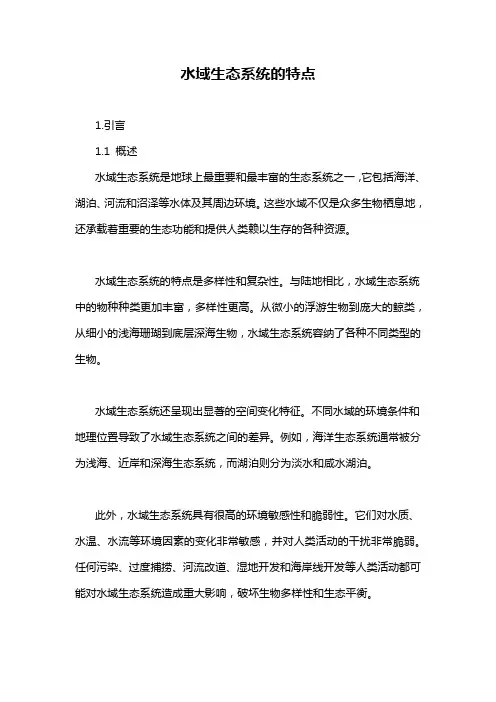 水域生态系统的特点

1.引言

1.1 概述

水域生态系统是地球上最重要和最丰富的生态系统之一，它包括海洋、湖泊、河流和沼泽等水体及其周边环境。这些水域不仅是众多生物栖息地，还承载着重要的生态功能和提供人类赖以生存的各种资源。

水域生态系统的特点是多样性和复杂性。与陆地相比，水域生态系统中的物种种类更加丰富，多样性更高。从微小的浮游生物到庞大的鲸类，从细小的浅海珊瑚到底层深海生物，水域生态系统容纳了各种不同类型的生物。

水域生态系统还呈现出显著的空间变化特征。不同水域的环境条件和地理位置导致了水域生态系统之间的差异。例如，海洋生态系统通常被分为浅海、近岸和深海生态系统，而湖泊则分为淡水和咸水湖泊。

此外，水域生态系统具有很高的环境敏感性和脆弱性。它们对水质、水温、水流等环境因素的变化非常敏感，并对人类活动的干扰非常脆弱。任何污染、过度捕捞、河流改道、湿地开发和海岸线开发等人类活动都可能对水域生态系统造成重大影响，破坏生物多样性和生态平衡。